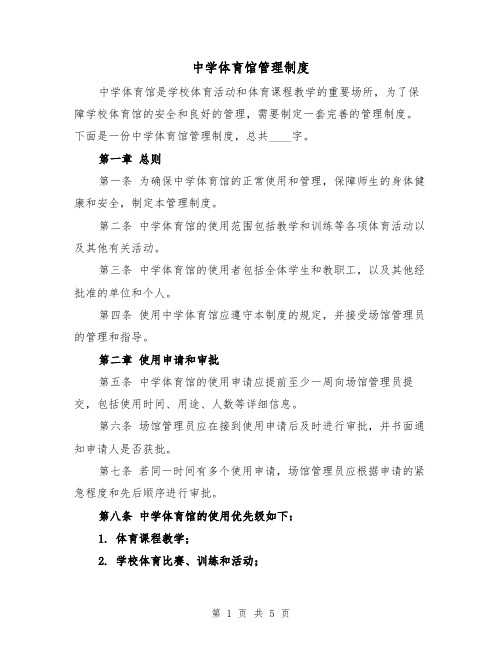 中学体育馆管理制度

中学体育馆是学校体育活动和体育课程教学的重要场所，为了保障学校体育馆的安全和良好的管理，需要制定一套完善的管理制度。下面是一份中学体育馆管理制度，总共____字。

第一章 总则

第一条 为确保中学体育馆的正常使用和管理，保障师生的身体健康和安全，制定本管理制度。

第二条 中学体育馆的使用范围包括教学和训练等各项体育活动以及其他有关活动。

第三条 中学体育馆的使用者包括全体学生和教职工，以及其他经批准的单位和个人。

第四条 使用中学体育馆应遵守本制度的规定，并接受场馆管理员的管理和指导。

第二章 使用申请和审批

第五条 中学体育馆的使用申请应提前至少一周向场馆管理员提交，包括使用时间、用途、人数等详细信息。

第六条 场馆管理员应在接到使用申请后及时进行审批，并书面通知申请人是否获批。

第七条 若同一时间有多个使用申请，场馆管理员应根据申请的紧急程度和先后顺序进行审批。

第八条 中学体育馆的使用优先级如下：

1. 体育课程教学；

2. 学校体育比赛、训练和活动；

第 1 页 共 5 页